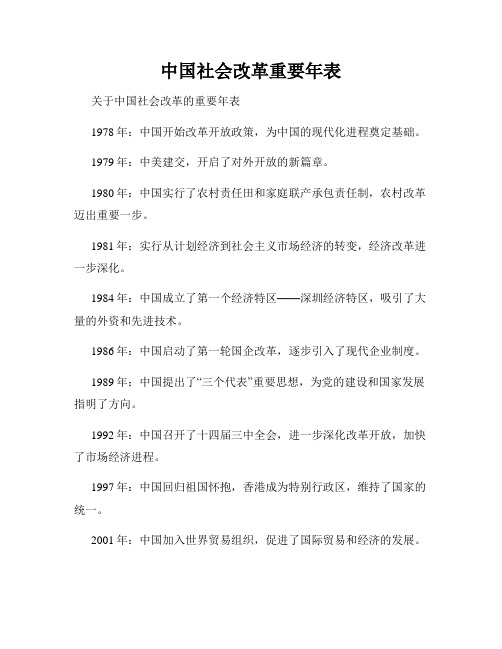 中国社会改革重要年表

关于中国社会改革的重要年表

1978年：中国开始改革开放政策，为中国的现代化进程奠定基础。

1979年：中美建交，开启了对外开放的新篇章。

1980年：中国实行了农村责任田和家庭联产承包责任制，农村改革迈出重要一步。

1981年：实行从计划经济到社会主义市场经济的转变，经济改革进一步深化。

1984年：中国成立了第一个经济特区——深圳经济特区，吸引了大量的外资和先进技术。

1986年：中国启动了第一轮国企改革，逐步引入了现代企业制度。

1989年：中国提出了“三个代表”重要思想，为党的建设和国家发展指明了方向。

1992年：中国召开了十四届三中全会，进一步深化改革开放，加快了市场经济进程。

1997年：中国回归祖国怀抱，香港成为特别行政区，维持了国家的统一。

2001年：中国加入世界贸易组织，促进了国际贸易和经济的发展。